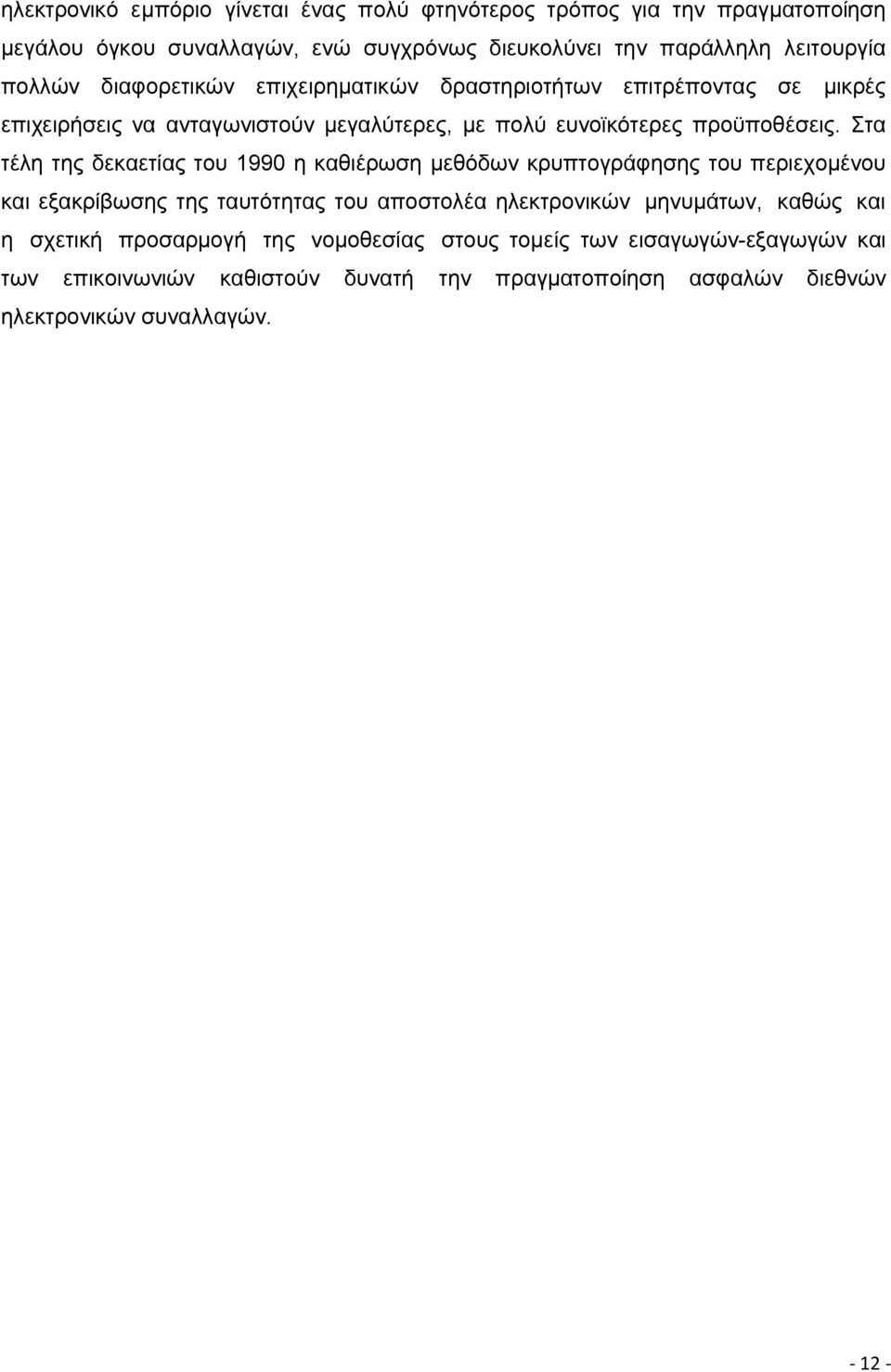 ηλεκτρονικό εμπόριο γίνεται ένας πολύ φτηνότερος τρόπος για την πραγματοποίηση μεγάλου όγκου συναλλαγών, ενώ συγχρόνως διευκολύνει την παράλληλη λειτουργία πολλών διαφορετικών επιχειρηματικών δραστηριοτήτων επιτρέποντας σε μικρές επιχειρήσεις να ανταγωνιστούν μεγαλύτερες, με πολύ ευνοϊκότερες προϋποθέσεις. Στα τέλη της δεκαετίας του 1990 η καθιέρωση μεθόδων κρυπτογράφησης του περιεχομένου και εξακρίβωσης της ταυτότητας του αποστολέα ηλεκτρονικών μηνυμάτων, καθώς και η σχετική προσαρμογή της νομοθεσίας στους τομείς των εισαγωγών-εξαγωγών και των επικοινωνιών καθιστούν δυνατή την πραγματοποίηση ασφαλών διεθνών ηλεκτρονικών συναλλαγών.

- 12 -